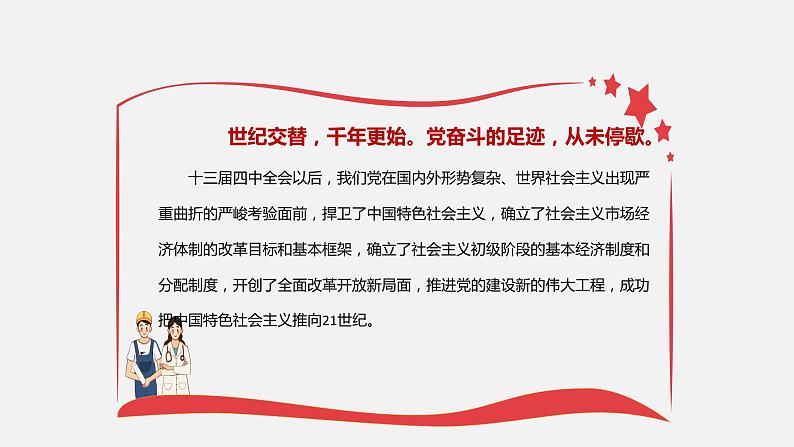 世纪交替，千年更始。党奋斗的足迹，从未停歇。

十三届四中全会以后，我们党在国内外形势复杂、世界社会主义出现严重曲折的严峻考验面前，捍卫了中国特色社会主义，确立了社会主义市场经济体制的改革目标和基本框架，确立了社会主义初级阶段的基本经济制度和分配制度，开创了全面改革开放新局面，推进党的建设新的伟大工程，成功把中国特色社会主义推向21世纪。